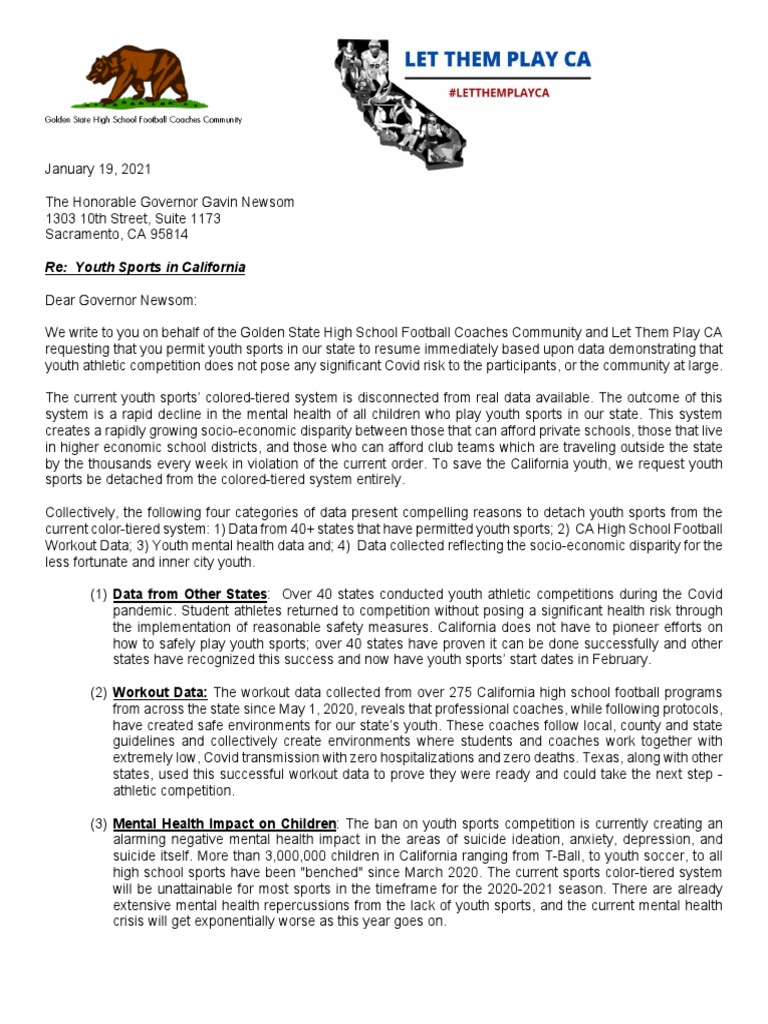 Golden State High School Football Coaches Community

LET THEM PLAY CA

#LETTHEMPLAYCA

January 19, 2021

The Honorable Governor Gavin Newsom
1303 10th Street, Suite 1173
Sacramento, CA 95814

Re: Youth Sports in California

Dear Governor Newsom:

We write to you on behalf of the Golden State High School Football Coaches Community and Let Them Play CA requesting that you permit youth sports in our state to resume immediately based upon data demonstrating that youth athletic competition does not pose any significant Covid risk to the participants, or the community at large.

The current youth sports' colored-tiered system is disconnected from real data available. The outcome of this system is a rapid decline in the mental health of all children who play youth sports in our state. This system creates a rapidly growing socio-economic disparity between those that can afford private schools, those that live in higher economic school districts, and those who can afford club teams which are traveling outside the state by the thousands every week in violation of the current order. To save the California youth, we request youth sports be detached from the colored-tiered system entirely.

Collectively, the following four categories of data present compelling reasons to detach youth sports from the current color-tiered system: 1) Data from 40+ states that have permitted youth sports; 2) CA High School Football Workout Data; 3) Youth mental health data and; 4) Data collected reflecting the socio-economic disparity for the less fortunate and inner city youth.

(1) Data from Other States: Over 40 states conducted youth athletic competitions during the Covid pandemic. Student athletes returned to competition without posing a significant health risk through the implementation of reasonable safety measures. California does not have to pioneer efforts on how to safely play youth sports; over 40 states have proven it can be done successfully and other states have recognized this success and now have youth sports' start dates in February.

(2) Workout Data: The workout data collected from over 275 California high school football programs from across the state since May 1, 2020, reveals that professional coaches, while following protocols, have created safe environments for our state's youth. These coaches follow local, county and state guidelines and collectively create environments where students and coaches work together with extremely low, Covid transmission with zero hospitalizations and zero deaths. Texas, along with other states, used this successful workout data to prove they were ready and could take the next step - athletic competition.

(3) Mental Health Impact on Children: The ban on youth sports competition is currently creating an alarming negative mental health impact in the areas of suicide ideation, anxiety, depression, and suicide itself. More than 3,000,000 children in California ranging from T-Ball, to youth soccer, to all high school sports have been "benched" since March 2020. The current sports color-tiered system will be unattainable for most sports in the timeframe for the 2020-2021 season. There are already extensive mental health repercussions from the lack of youth sports, and the current mental health crisis will get exponentially worse as this year goes on.